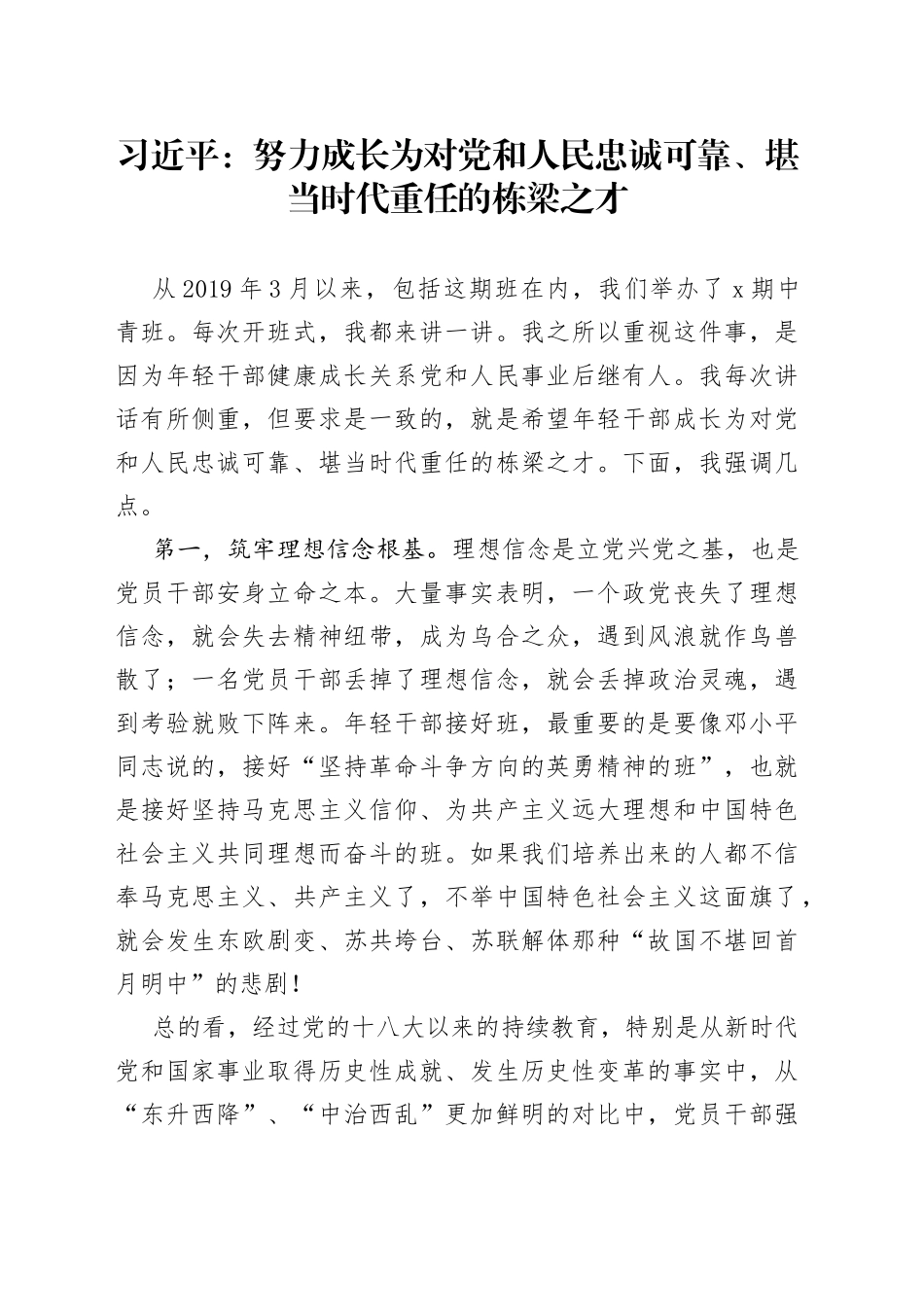 习近平：努力成长为对党和人民忠诚可靠、堪当时代重任的栋梁之才

从 2019 年 3 月以来，包括这期班在内，我们举办了 x 期中青班。每次开班式，我都来讲一讲。我之所以重视这件事，是因为年轻干部健康成长关系党和人民事业后继有人。我每次讲话有所侧重，但要求是一致的，就是希望年轻干部成长为对党和人民忠诚可靠、堪当时代重任的栋梁之才。下面，我强调几点。

第一，筑牢理想信念根基。理想信念是立党兴党之基，也是党员干部安身立命之本。大量事实表明，一个政党丧失了理想信念，就会失去精神纽带，成为乌合之众，遇到风浪就作鸟兽散了；一名党员干部丢掉了理想信念，就会丢掉政治灵魂，遇到考验就败下阵来。年轻干部接好班，最重要的是要像邓小平同志说的，接好“坚持革命斗争方向的英勇精神的班”，也就是接好坚持马克思主义信仰、为共产主义远大理想和中国特色社会主义共同理想而奋斗的班。如果我们培养出来的人都不信奉马克思主义、共产主义了，不举中国特色社会主义这面旗了，就会发生东欧剧变、苏共垮台、苏联解体那种“故国不堪回首月明中”的悲剧！

总的看，经过党的十八大以来的持续教育，特别是从新时代党和国家事业取得历史性成就、发生历史性变革的事实中，从“东升西降”、“中治西乱”更加鲜明的对比中，党员干部强